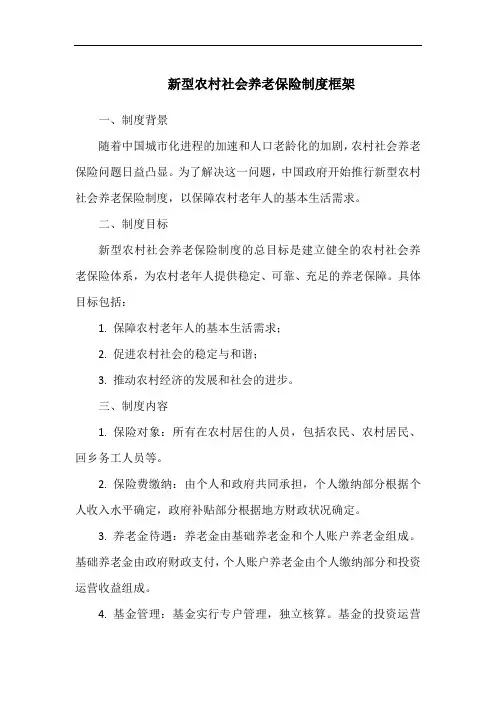 新型农村社会养老保险制度框架

一、制度背景

随着中国城市化进程的加速和人口老龄化的加剧，农村社会养老保险问题日益凸显。为了解决这一问题，中国政府开始推行新型农村社会养老保险制度，以保障农村老年人的基本生活需求。

二、制度目标

新型农村社会养老保险制度的总目标是建立健全的农村社会养老保险体系，为农村老年人提供稳定、可靠、充足的养老保障。具体目标包括：

1. 保障农村老年人的基本生活需求；

2. 促进农村社会的稳定与和谐；

3. 推动农村经济的发展和社会的进步。

三、制度内容

1. 保险对象：所有在农村居住的人员，包括农民、农村居民、回乡务工人员等。

2. 保险费缴纳：由个人和政府共同承担，个人缴纳部分根据个人收入水平确定，政府补贴部分根据地方财政状况确定。

3. 养老金待遇：养老金由基础养老金和个人账户养老金组成。基础养老金由政府财政支付，个人账户养老金由个人缴纳部分和投资运营收益组成。

4. 基金管理：基金实行专户管理，独立核算。基金的投资运营